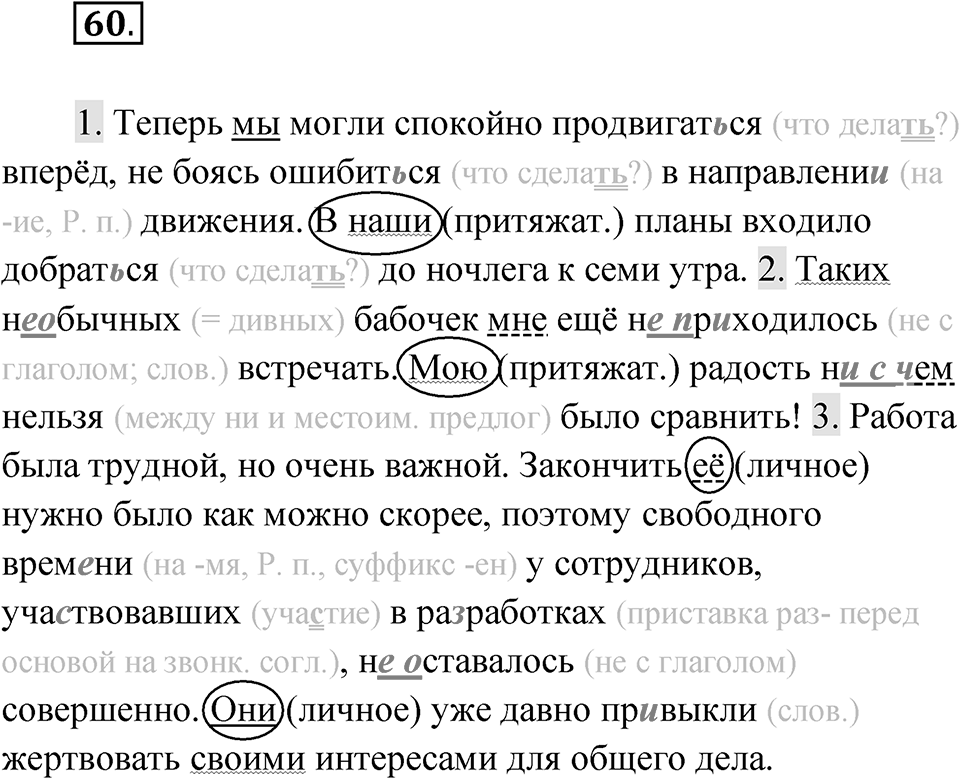 60.

1. Теперь мы могли спокойно продвигаться (что делать?) вперёд, не боясь ошибиться (что сделать?) в направлении (на -ие, Р. п.) движения. В наши (притяжат.) планы входило добраться (что сделать?) до ночлега к семи утра. 2. Таких необычных (= дивных) бабочек мне ещё не приходилось (не с глаголом; слов.) встречать. Мою (притяжат.) радость ни с чем нельзя (между ни и местоим. предлог) было сравнить! 3. Работа была трудной, но очень важной. Закончить её (личное) нужно было как можно скорее, поэтому свободного времени (на -мя, Р. п., суффикс -ен) у сотрудников, участвовавших (участие) в разработках (приставка раз- перед основой на звонк. согл.), не оставалось (не с глаголом) совершенно. Они (личное) уже давно привыкли (слов.) жертвовать своими интересами для общего дела.